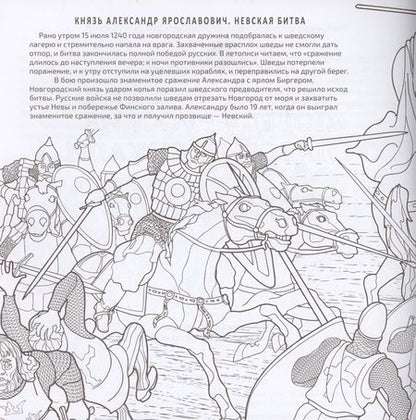 КНЯЗЬ АЛЕКСАНДР ЯРОСЛАВОВИЧ. НЕВСКАЯ БИТВА

Рано утром 15 июля 1240 года новгородская дружина подобралась к шведскому лагерю и стремительно напала на врага. Захваченные врасплох шведы не смогли дать отпор, и битва закончилась полной победой русских. В летописи читаем, что «сражение длилось до наступления вечера; к ночи противники разошлись». Шведы потерпели поражение, и к утру отступили на уцелевших кораблях, и переправились на другой берег.

В бою произошло знаменитое сражение Александра с ярлом Биргером. Новгородский князь ударом копья поразил шведского предводителя, что решило исход битвы. Русские войска не позволили шведам отрезать Новгород от моря и захватить устье Невы и побережье Финского залива. Александру было 19 лет, когда он выиграл знаменитое сражение, за что и получил прозвище — Невский.